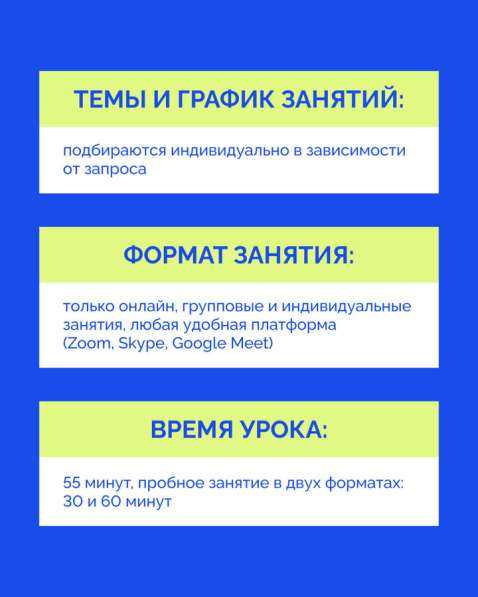 ТЕМЫ И ГРАФИК ЗАНЯТИЙ:

подбираются индивидуально в зависимости от запроса

ФОРМАТ ЗАНЯТИЯ:

только онлайн, групповые и индивидуальные занятия, любая удобная платформа (Zoom, Skype, Google Meet)

ВРЕМЯ УРОКА:

55 минут, пробное занятие в двух форматах: 30 и 60 минут